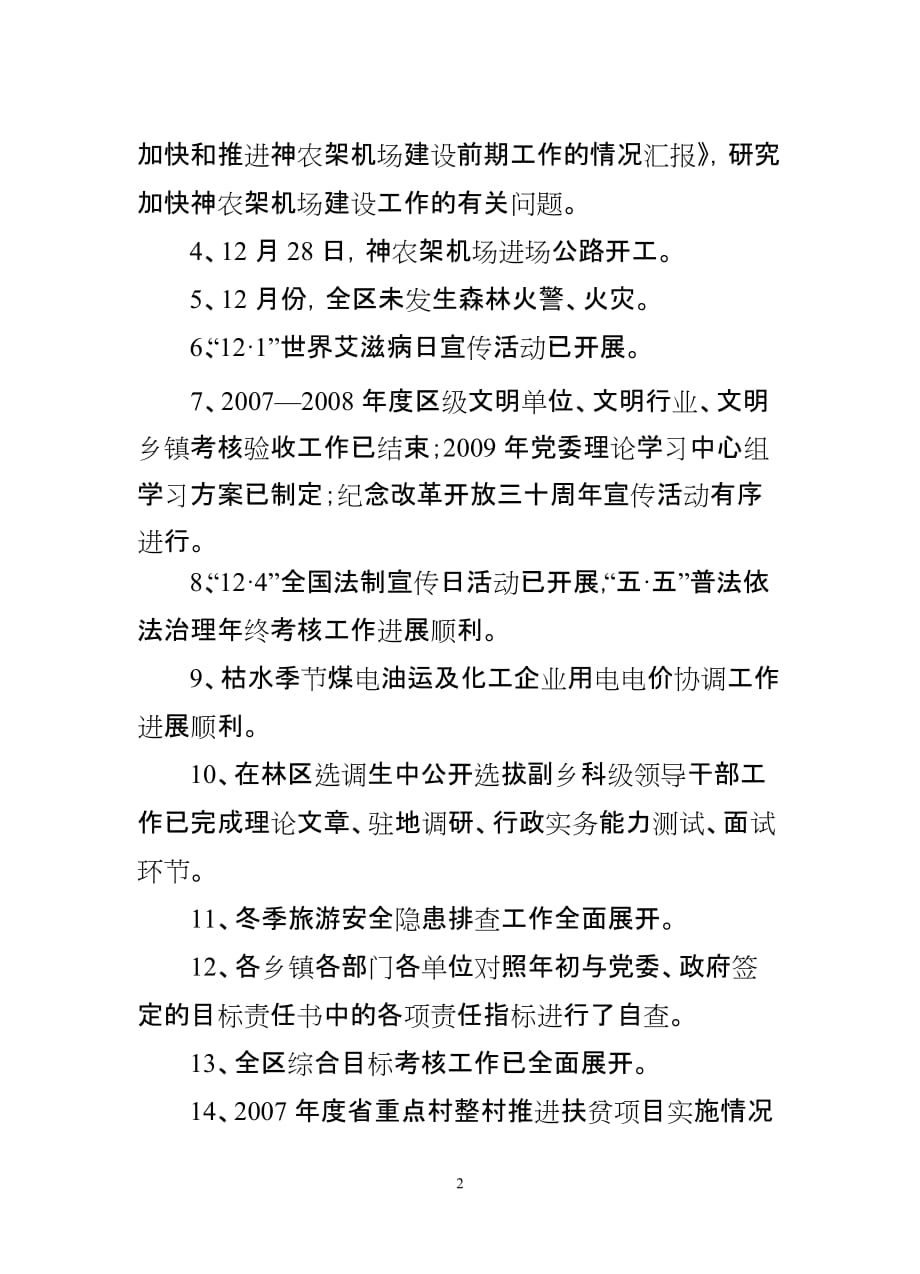 加快和推进神农架机场建设前期工作的情况汇报》，研究加快神农架机场建设工作的有关问题。

4、12 月 28 日，神农架机场进场公路开工。

5、12 月份，全区未发生森林火警、火灾。

6、“12·1”世界艾滋病日宣传活动已开展。

7、2007—2008 年度区级文明单位、文明行业、文明乡镇考核验收工作已结束；2009 年党委理论学习中心组学习方案已制定；纪念改革开放三十周年宣传活动有序进行。

8、“12·4”全国法制宣传日活动已开展，“五·五”普法依法治理年终考核工作进展顺利。

9、枯水季节煤电油运及化工企业用电电价协调工作进展顺利。

10、在林区选调生中公开选拔副乡科级领导干部工作已完成理论文章、驻地调研、行政实务能力测试、面试环节。

11、冬季旅游安全隐患排查工作全面展开。

12、各乡镇各部门各单位对照年初与党委、政府签定的目标责任书中的各项责任指标进行了自查。

13、全区综合目标考核工作已全面展开。

14、2007 年度省重点村整村推进扶贫项目实施情况

2